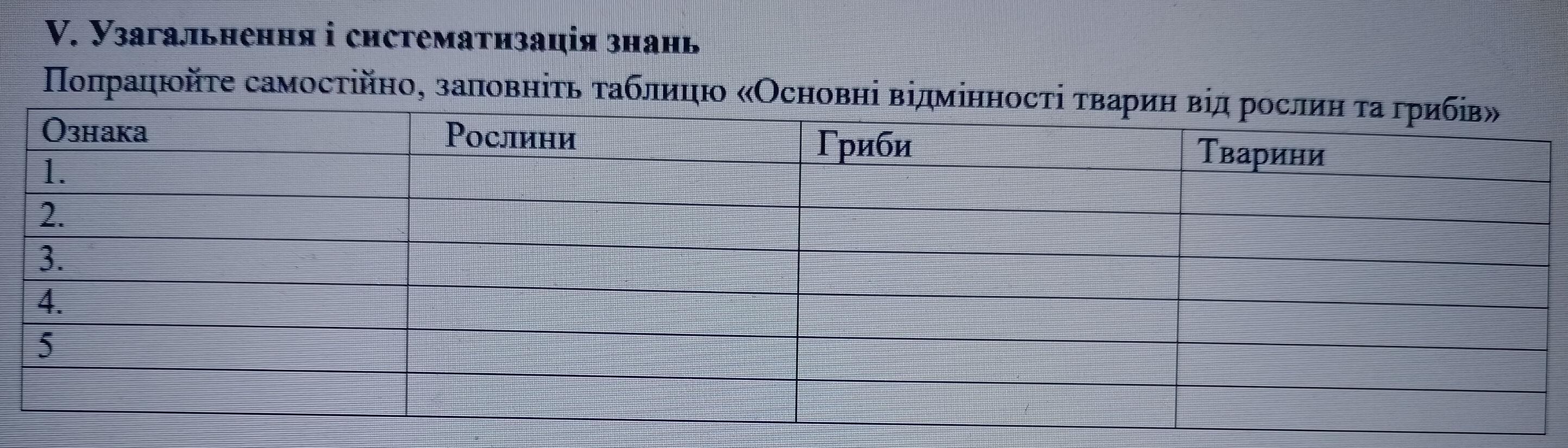 V. Узагальнення і систематизація знань

Попрацюйте самостійно, заповніть таблицю «Основні відмінності тварин від рослин та грибів»

| Ознака | Рослини | Гриби | Тварини |
|---|---|---|---|
| 1. | | | |
| 2. | | | |
| 3. | | | |
| 4. | | | |
| 5 | | | |
| | | | |